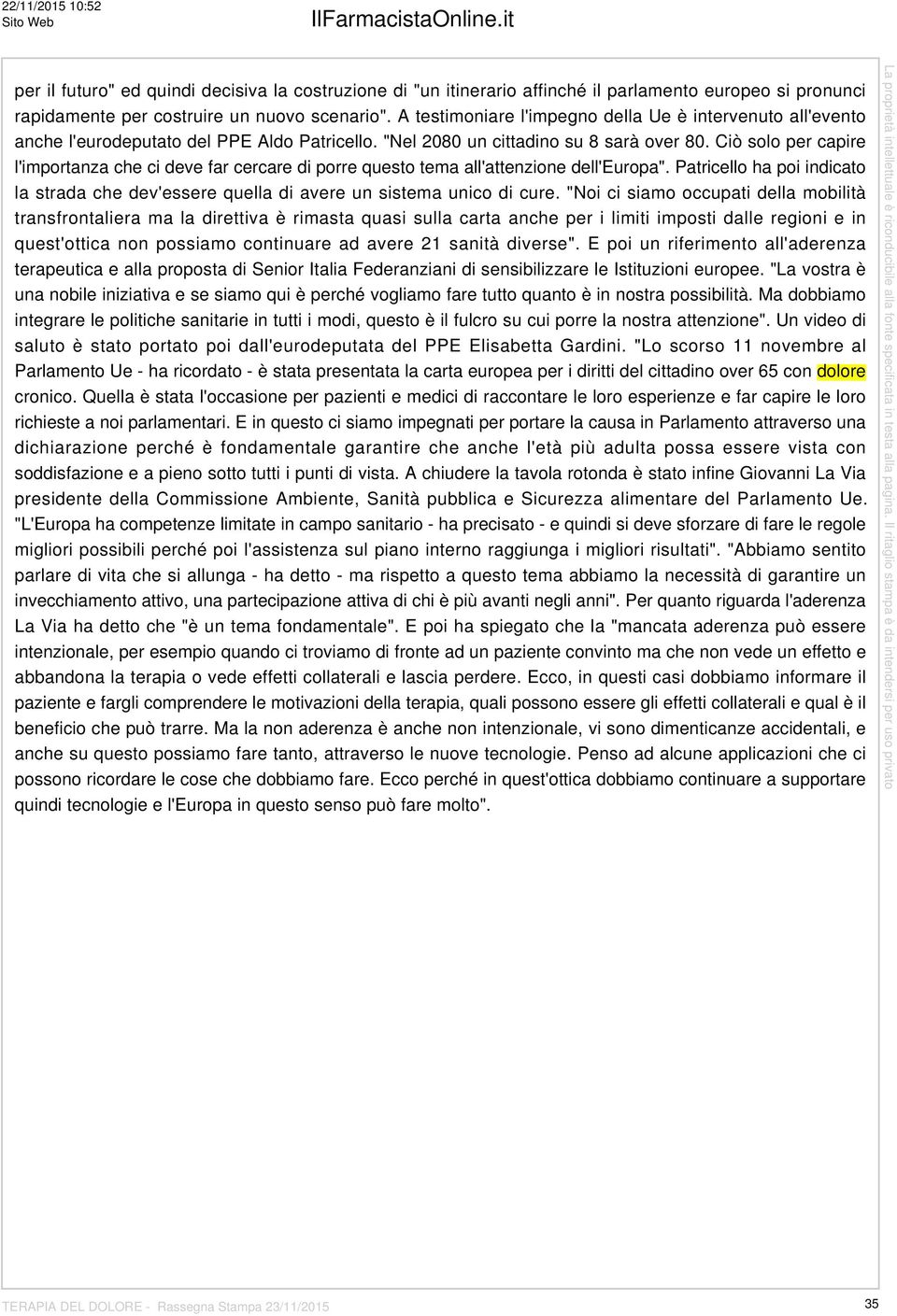 22/11/2015 10:52
Sito Web

IlFarmacistaOnline.it

per il futuro" ed quindi decisiva la costruzione di "un itinerario affinché il parlamento europeo si pronunci rapidamente per costruire un nuovo scenario". A testimoniare l'impegno della Ue è intervenuto all'evento anche l'eurodeputato del PPE Aldo Patricello. "Nel 2080 un cittadino su 8 sarà over 80. Ciò solo per capire l'importanza che ci deve far cercare di porre questo tema all'attenzione dell'Europa". Patricello ha poi indicato la strada che dev'essere quella di avere un sistema unico di cure. "Noi ci siamo occupati della mobilità transfrontaliera ma la direttiva è rimasta quasi sulla carta anche per i limiti imposti dalle regioni e in quest'ottica non possiamo continuare ad avere 21 sanità diverse". E poi un riferimento all'aderenza terapeutica e alla proposta di Senior Italia Federanziani di sensibilizzare le Istituzioni europee. "La vostra è una nobile iniziativa e se siamo qui è perché vogliamo fare tutto quanto è in nostra possibilità. Ma dobbiamo integrare le politiche sanitarie in tutti i modi, questo è il fulcro su cui porre la nostra attenzione". Un video di saluto è stato portato poi dall'eurodeputata del PPE Elisabetta Gardini. "Lo scorso 11 novembre al Parlamento Ue - ha ricordato - è stata presentata la carta europea per i diritti del cittadino over 65 con dolore cronico. Quella è stata l'occasione per pazienti e medici di raccontare le loro esperienze e far capire le loro richieste a noi parlamentari. E in questo ci siamo impegnati per portare la causa in Parlamento attraverso una dichiarazione perché è fondamentale garantire che anche l'età più adulta possa essere vista con soddisfazione e a pieno sotto tutti i punti di vista. A chiudere la tavola rotonda è stato infine Giovanni La Via presidente della Commissione Ambiente, Sanità pubblica e Sicurezza alimentare del Parlamento Ue. "L'Europa ha competenze limitate in campo sanitario - ha precisato - e quindi si deve sforzare di fare le regole migliori possibili perché poi l'assistenza sul piano interno raggiunga i migliori risultati". "Abbiamo sentito parlare di vita che si allunga - ha detto - ma rispetto a questo tema abbiamo la necessità di garantire un invecchiamento attivo, una partecipazione attiva di chi è più avanti negli anni". Per quanto riguarda l'aderenza La Via ha detto che "è un tema fondamentale". E poi ha spiegato che la "mancata aderenza può essere intenzionale, per esempio quando ci troviamo di fronte ad un paziente convinto ma che non vede un effetto e abbandona la terapia o vede effetti collaterali e lascia perdere. Ecco, in questi casi dobbiamo informare il paziente e fargli comprendere le motivazioni della terapia, quali possono essere gli effetti collaterali e qual è il beneficio che può trarre. Ma la non aderenza è anche non intenzionale, vi sono dimenticanze accidentali, e anche su questo possiamo fare tanto, attraverso le nuove tecnologie. Penso ad alcune applicazioni che ci possono ricordare le cose che dobbiamo fare. Ecco perché in quest'ottica dobbiamo continuare a supportare quindi tecnologie e l'Europa in questo senso può fare molto".

La proprietà intellettuale è riconducibile alla fonte specificata in testa alla pagina. Il ritaglio stampa è da intendersi per uso privato

TERAPIA DEL DOLORE - Rassegna Stampa 23/11/2015

35